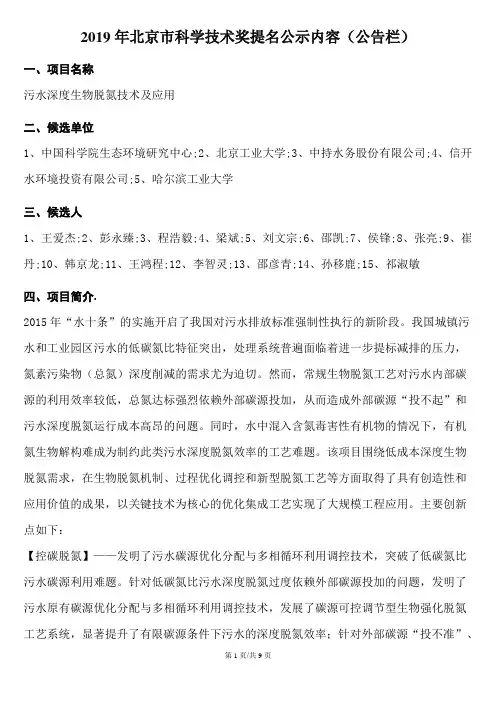 2019 年北京市科学技术奖提名公示内容（公告栏）

一、项目名称

污水深度生物脱氮技术及应用

二、候选单位

1、中国科学院生态环境研究中心;2、北京工业大学;3、中持水务股份有限公司;4、信开水环境投资有限公司;5、哈尔滨工业大学

三、候选人

1、王爱杰;2、彭永臻;3、程浩毅;4、梁斌;5、刘文宗;6、邵凯;7、侯锋;8、张亮;9、崔丹;10、韩京龙;11、王鸿程;12、李智灵;13、邵彦青;14、孙移鹿;15、祁淑敏

四、项目简介.

2015 年“水十条”的实施开启了我国对污水排放标准强制性执行的新阶段。我国城镇污水和工业园区污水的低碳氮比特征突出，处理系统普遍面临着进一步提标减排的压力，氮素污染物（总氮）深度削减的需求尤为迫切。然而，常规生物脱氮工艺对污水内部碳源的利用效率较低，总氮达标强烈依赖外部碳源投加，从而造成外部碳源“投不起”和污水深度脱氮运行成本高昂的问题。同时，水中混入含氮毒害性有机物的情况下，有机氮生物解构难成为制约此类污水深度脱氮效率的工艺难题。该项目围绕低成本深度生物脱氮需求，在生物脱氮机制、过程优化调控和新型脱氮工艺等方面取得了具有创造性和应用价值的成果，以关键技术为核心的优化集成工艺实现了大规模工程应用。主要创新点如下：

【控碳脱氮】——发明了污水碳源优化分配与多相循环利用调控技术，突破了低碳氮比污水碳源利用难题。针对低碳氮比污水深度脱氮过度依赖外部碳源投加的问题，发明了污水原有碳源优化分配与多相循环利用调控技术，发展了碳源可控调节型生物强化脱氮工艺系统，显著提升了有限碳源条件下污水的深度脱氮效率；针对外部碳源“投不准”、

第 1 页/共 9 页